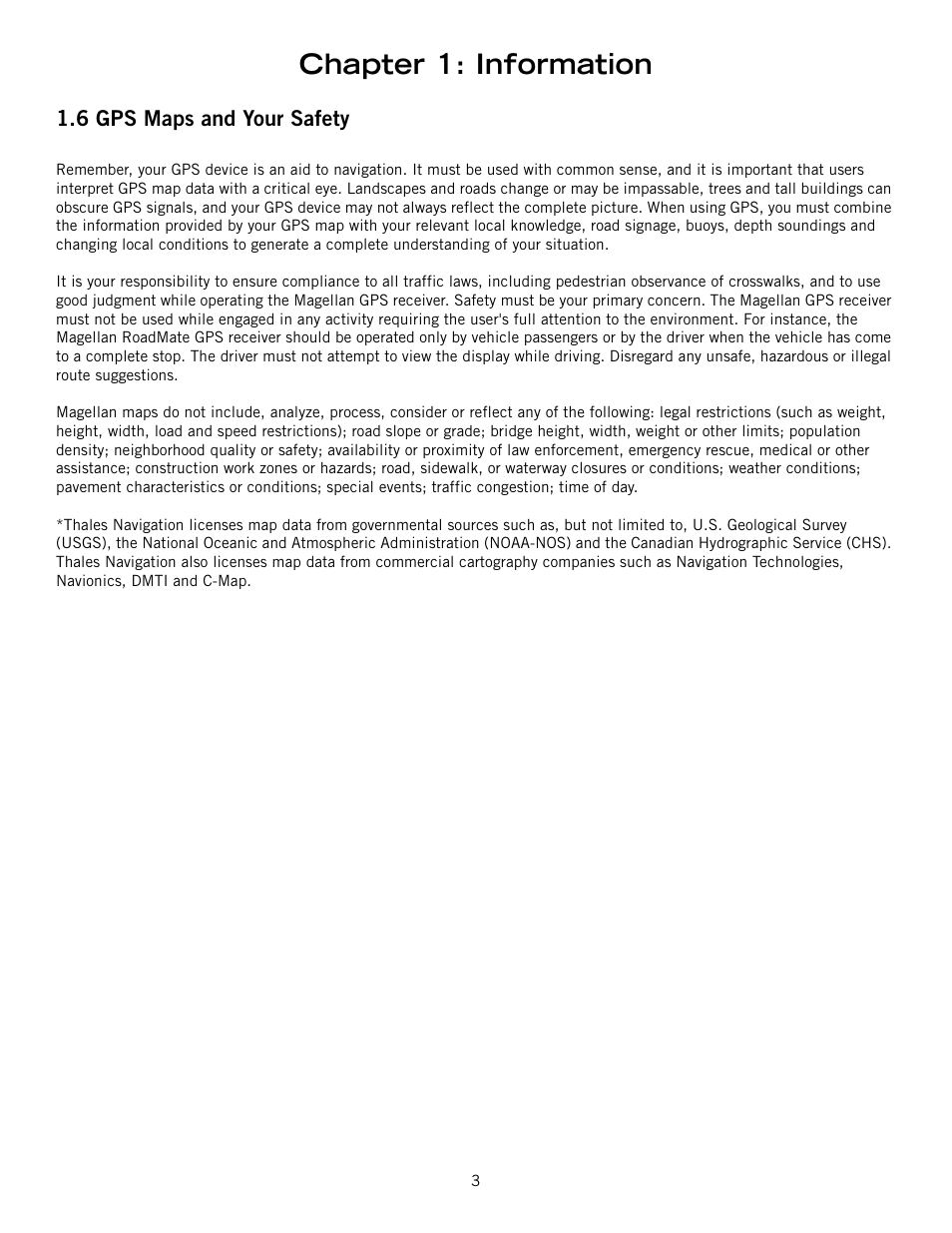 Chapter 1: Information

1.6 GPS Maps and Your Safety

Remember, your GPS device is an aid to navigation. It must be used with common sense, and it is important that users interpret GPS map data with a critical eye. Landscapes and roads change or may be impassable, trees and tall buildings can obscure GPS signals, and your GPS device may not always reflect the complete picture. When using GPS, you must combine the information provided by your GPS map with your relevant local knowledge, road signage, buoys, depth soundings and changing local conditions to generate a complete understanding of your situation.

It is your responsibility to ensure compliance to all traffic laws, including pedestrian observance of crosswalks, and to use good judgment while operating the Magellan GPS receiver. Safety must be your primary concern. The Magellan GPS receiver must not be used while engaged in any activity requiring the user's full attention to the environment. For instance, the Magellan RoadMate GPS receiver should be operated only by vehicle passengers or by the driver when the vehicle has come to a complete stop. The driver must not attempt to view the display while driving. Disregard any unsafe, hazardous or illegal route suggestions.

Magellan maps do not include, analyze, process, consider or reflect any of the following: legal restrictions (such as weight, height, width, load and speed restrictions); road slope or grade; bridge height, width, weight or other limits; population density; neighborhood quality or safety; availability or proximity of law enforcement, emergency rescue, medical or other assistance; construction work zones or hazards; road, sidewalk, or waterway closures or conditions; weather conditions; pavement characteristics or conditions; special events; traffic congestion; time of day.

*Thales Navigation licenses map data from governmental sources such as, but not limited to, U.S. Geological Survey (USGS), the National Oceanic and Atmospheric Administration (NOAA-NOS) and the Canadian Hydrographic Service (CHS). Thales Navigation also licenses map data from commercial cartography companies such as Navigation Technologies, Navionics, DMTI and C-Map.

3